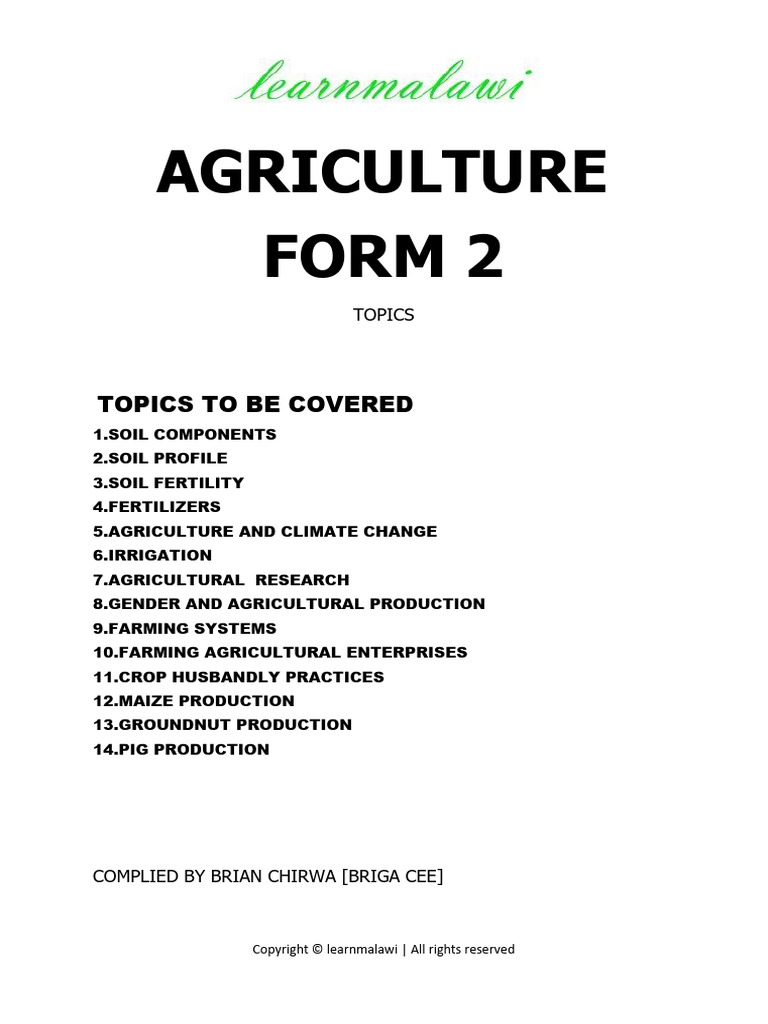 learnmalawi

AGRICULTURE FORM 2

TOPICS

TOPICS TO BE COVERED
1.SOIL COMPONENTS
2.SOIL PROFILE
3.SOIL FERTILITY
4.FERTILIZERS
5.AGRICULTURE AND CLIMATE CHANGE
6.IRRIGATION
7.AGRICULTURAL RESEARCH
8.GENDER AND AGRICULTURAL PRODUCTION
9.FARMING SYSTEMS
10.FARMING AGRICULTURAL ENTERPRISES
11.CROP HUSBANDLY PRACTICES
12.MAIZE PRODUCTION
13.GROUNDNUT PRODUCTION
14.PIG PRODUCTION

COMPLIED BY BRIAN CHIRWA [BRIGA CEE]

Copyright © learnmalawi | All rights reserved